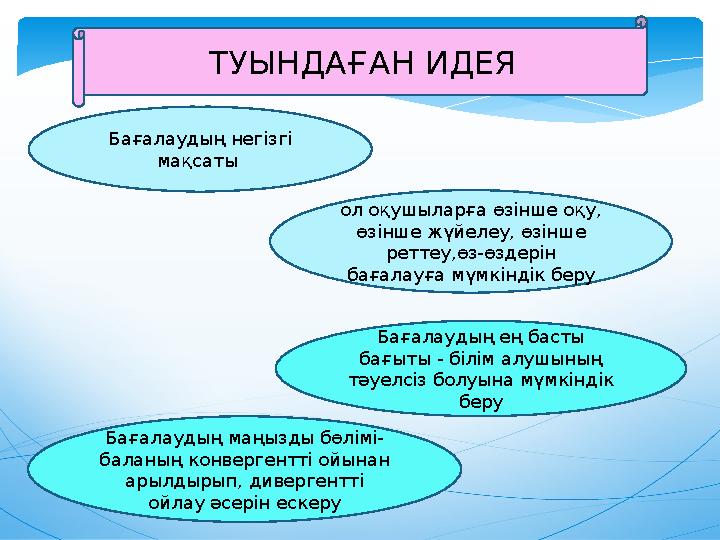 ТУЫНДАҒАН ИДЕЯ

Бағалаудың негізгі мақсаты

ол оқушыларға өзінше оқу, өзінше жүйелеу, өзінше реттеу,өз-өздерін бағалауға мүмкіндік беру

Бағалаудың ең басты бағыты - білім алушының тәуелсіз болуына мүмкіндік беру

Бағалаудың маңызды бөлімі- баланың конвергентті ойынан арылдырып, дивергентті ойлау әсерін ескеру